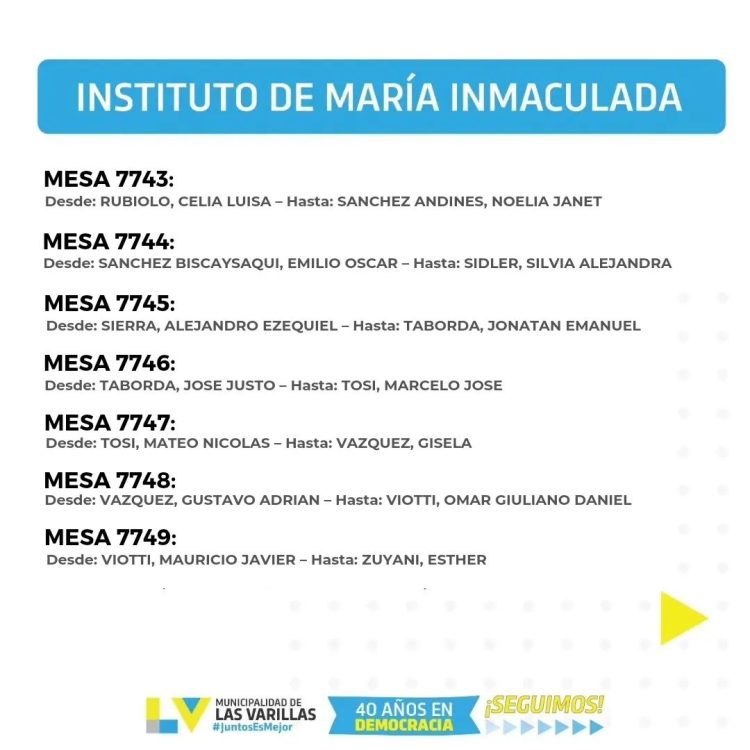 INSTITUTO DE MARÍA INMACULADA

MESA 7743:
Desde: RUBIOLO, CELIA LUISA – Hasta: SANCHEZ ANDINES, NOELIA JANET

MESA 7744:
Desde: SANCHEZ BISCAYSAQUI, EMILIO OSCAR – Hasta: SIDLER, SILVIA ALEJANDRA

MESA 7745:
Desde: SIERRA, ALEJANDRO EZEQUIEL – Hasta: TABORDA, JONATAN EMANUEL

MESA 7746:
Desde: TABORDA, JOSE JUSTO – Hasta: TOSI, MARCELO JOSE

MESA 7747:
Desde: TOSI, MATEO NICOLAS – Hasta: VAZQUEZ, GISELA

MESA 7748:
Desde: VAZQUEZ, GUSTAVO ADRIAN – Hasta: VIOTTI, OMAR GIULIANO DANIEL

MESA 7749:
Desde: VIOTTI, MAURICIO JAVIER – Hasta: ZUYANI, ESTHER

LV MUNICIPALIDAD DE LAS VARILLAS #JuntosEsMejor

40 AÑOS EN DEMOCRACIA

¡SEGUIMOS!